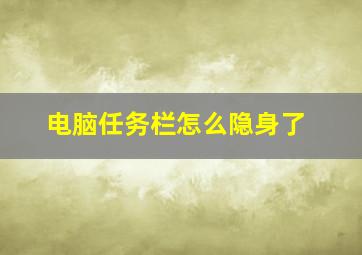 电脑任务栏怎么隐身了